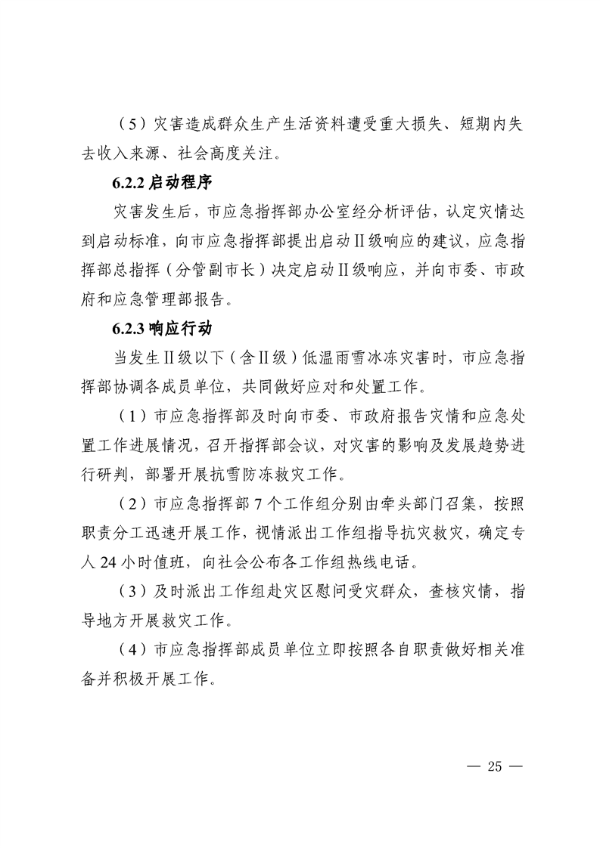 （5）灾害造成群众生产生活资料遭受重大损失、短期内失去收入来源、社会高度关注。

6.2.2 启动程序

灾害发生后，市应急指挥部办公室经分析评估，认定灾情达到启动标准，向市应急指挥部提出启动Ⅱ级响应的建议，应急指挥部总指挥（分管副市长）决定启动Ⅱ级响应，并向市委、市政府和应急管理部报告。

6.2.3 响应行动

当发生Ⅱ级以下（含Ⅱ级）低温雨雪冰冻灾害时，市应急指挥部协调各成员单位，共同做好应对和处置工作。

（1）市应急指挥部及时向市委、市政府报告灾情和应急处置工作进展情况，召开指挥部会议，对灾害的影响及发展趋势进行研判，部署开展抗雪防冻救灾工作。

（2）市应急指挥部 7 个工作组分别由牵头部门召集，按照职责分工迅速开展工作，视情派出工作组指导抗灾救灾，确定专人 24 小时值班，向社会公布各工作组热线电话。

（3）及时派出工作组赴灾区慰问受灾群众，查核灾情，指导地方开展救灾工作。

（4）市应急指挥部成员单位立即按照各自职责做好相关准备并积极开展工作。

— 25 —